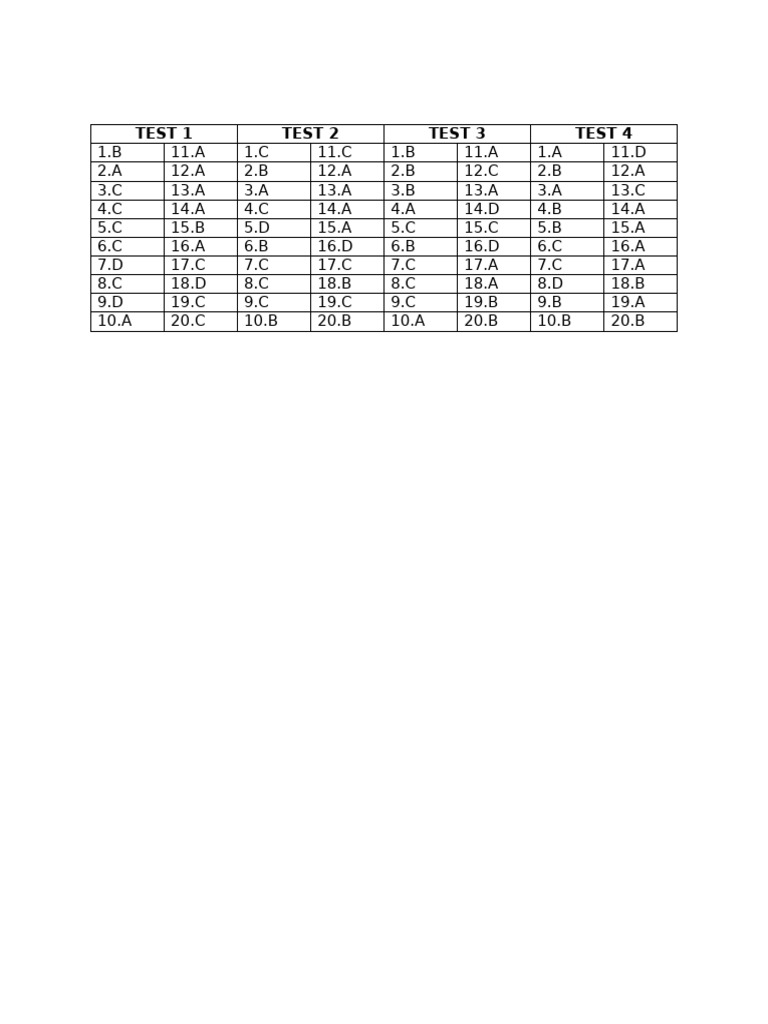 | TEST 1 | | TEST 2 | | TEST 3 | | TEST 4 | |
|---|---|---|---|---|---|---|---|
| 1.B | 11.A | 1.C | 11.C | 1.B | 11.A | 1.A | 11.D |
| 2.A | 12.A | 2.B | 12.A | 2.B | 12.C | 2.B | 12.A |
| 3.C | 13.A | 3.A | 13.A | 3.B | 13.A | 3.A | 13.C |
| 4.C | 14.A | 4.C | 14.A | 4.A | 14.D | 4.B | 14.A |
| 5.C | 15.B | 5.D | 15.A | 5.C | 15.C | 5.B | 15.A |
| 6.C | 16.A | 6.B | 16.D | 6.B | 16.D | 6.C | 16.A |
| 7.D | 17.C | 7.C | 17.C | 7.C | 17.A | 7.C | 17.A |
| 8.C | 18.D | 8.C | 18.B | 8.C | 18.A | 8.D | 18.B |
| 9.D | 19.C | 9.C | 19.C | 9.C | 19.B | 9.B | 19.A |
| 10.A | 20.C | 10.B | 20.B | 10.A | 20.B | 10.B | 20.B |